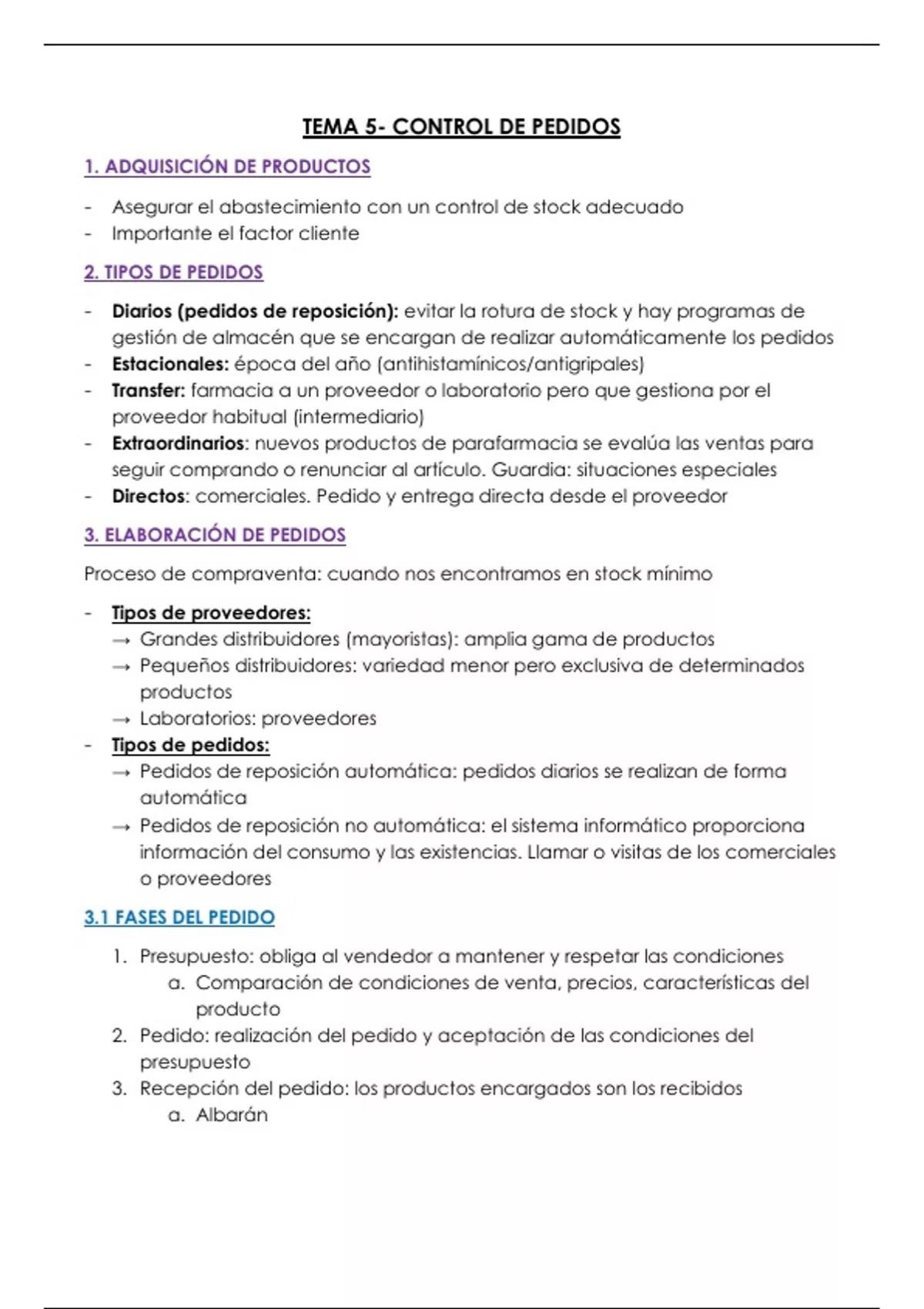 TEMA 5- CONTROL DE PEDIDOS

1. ADQUISICIÓN DE PRODUCTOS

- Asegurar el abastecimiento con un control de stock adecuado
- Importante el factor cliente

2. TIPOS DE PEDIDOS

- Diarios (pedidos de reposición): evitar la rotura de stock y hay programas de gestión de almacén que se encargan de realizar automáticamente los pedidos
- Estacionales: época del año (antihistamínicos/antigripales)
- Transfer: farmacia a un proveedor o laboratorio pero que gestiona por el proveedor habitual (intermediario)
- Extraordinarios: nuevos productos de parafarmacia se evalúa las ventas para seguir comprando o renunciar al artículo. Guardia: situaciones especiales
- Directos: comerciales. Pedido y entrega directa desde el proveedor

3. ELABORACIÓN DE PEDIDOS

Proceso de compraventa: cuando nos encontramos en stock mínimo

- Tipos de proveedores:
→ Grandes distribuidores (mayoristas): amplia gama de productos
→ Pequeños distribuidores: variedad menor pero exclusiva de determinados productos
→ Laboratorios: proveedores
- Tipos de pedidos:
→ Pedidos de reposición automática: pedidos diarios se realizan de forma automática
→ Pedidos de reposición no automática: el sistema informático proporciona información del consumo y las existencias. Llamar o visitas de los comerciales o proveedores

3.1 FASES DEL PEDIDO

1. Presupuesto: obliga al vendedor a mantener y respetar las condiciones
a. Comparación de condiciones de venta, precios, características del producto
2. Pedido: realización del pedido y aceptación de las condiciones del presupuesto
3. Recepción del pedido: los productos encargados son los recibidos
a. Albarán